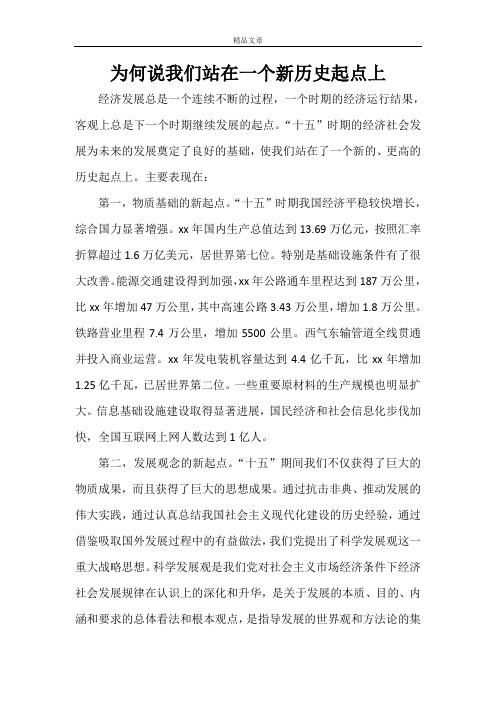 精品文章

为何说我们站在一个新历史起点上

经济发展总是一个连续不断的过程，一个时期的经济运行结果，客观上总是下一个时期继续发展的起点。“十五”时期的经济社会发展为未来的发展奠定了良好的基础，使我们站在了一个新的、更高的历史起点上。主要表现在：

第一，物质基础的新起点。“十五”时期我国经济平稳较快增长，综合国力显著增强。xx 年国内生产总值达到 13.69 万亿元，按照汇率折算超过 1.6 万亿美元，居世界第七位。特别是基础设施条件有了很大改善。能源交通建设得到加强，xx 年公路通车里程达到 187 万公里，比 xx 年增加 47 万公里，其中高速公路 3.43 万公里，增加 1.8 万公里。铁路营业里程 7.4 万公里，增加 5500 公里。西气东输管道全线贯通并投入商业运营。xx 年发电装机容量达到 4.4 亿千瓦，比 xx 年增加 1.25 亿千瓦，已居世界第二位。一些重要原材料的生产规模也明显扩大。信息基础设施建设取得显著进展，国民经济和社会信息化步伐加快，全国互联网上网人数达到 1 亿人。

第二，发展观念的新起点。“十五”期间我们不仅获得了巨大的物质成果，而且获得了巨大的思想成果。通过抗击非典、推动发展的伟大实践，通过认真总结我国社会主义现代化建设的历史经验，通过借鉴吸取国外发展过程中的有益做法，我们党提出了科学发展观这一重大战略思想。科学发展观是我们党对社会主义市场经济条件下经济社会发展规律在认识上的深化和升华，是关于发展的本质、目的、内涵和要求的总体看法和根本观点，是指导发展的世界观和方法论的集